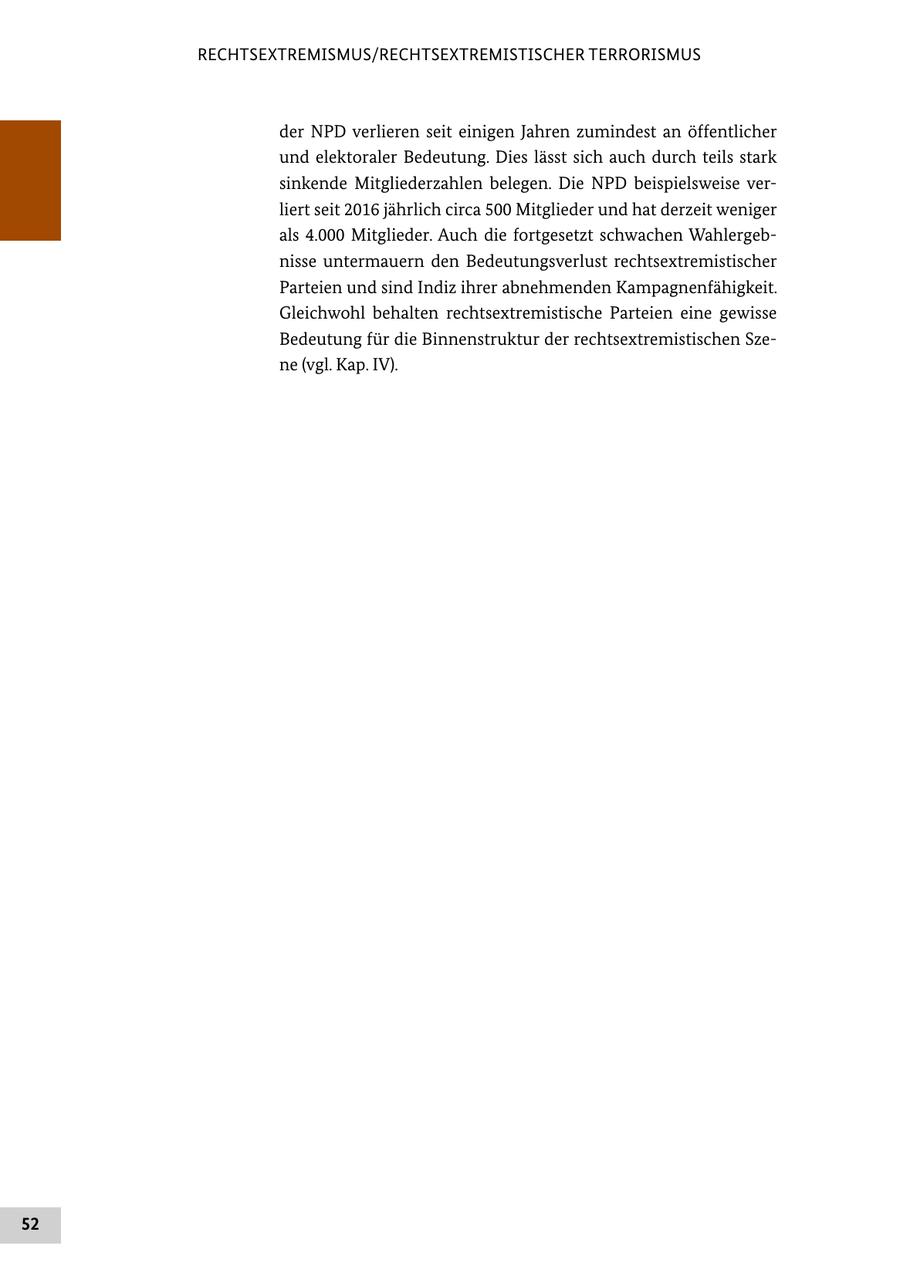 RECHTSEXTREMISMUS/RECHTSEXTREMISTISCHER TERRORISMUS

der NPD verlieren seit einigen Jahren zumindest an öffentlicher und elektoraler Bedeutung. Dies lässt sich auch durch teils stark sinkende Mitgliederzahlen belegen. Die NPD beispielsweise verliert seit 2016 jährlich circa 500 Mitglieder und hat derzeit weniger als 4.000 Mitglieder. Auch die fortgesetzt schwachen Wahlergebnisse untermauern den Bedeutungsverlust rechtsextremistischer Parteien und sind Indiz ihrer abnehmenden Kampagnenfähigkeit. Gleichwohl behalten rechtsextremistische Parteien eine gewisse Bedeutung für die Binnenstruktur der rechtsextremistischen Szene (vgl. Kap. IV).

52